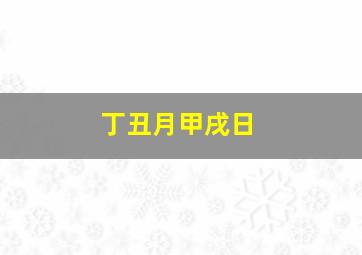 丁丑月甲戌日